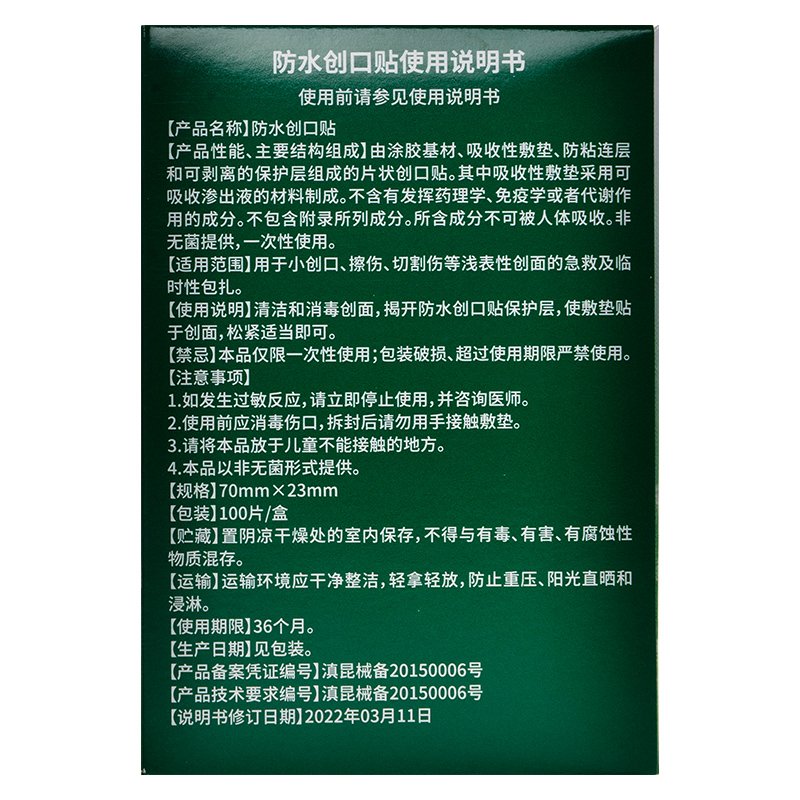 防水创口贴使用说明书

使用前请参见使用说明书

【产品名称】防水创口贴
【产品性能、主要结构组成】由涂胶基材、吸收性敷垫、防粘连层和可剥离的保护层组成的片状创口贴。其中吸收性敷垫采用可吸收渗出液的材料制成。不含有发挥药理学、免疫学或者代谢作用的成分。不包含附录所列成分。所含成分不可被人体吸收。非无菌提供，一次性使用。
【适用范围】用于小创口、擦伤、切割伤等浅表性创面的急救及临时性包扎。
【使用说明】清洁和消毒创面，揭开防水创口贴保护层，使敷垫贴于创面，松紧适当即可。
【禁忌】本品仅限一次性使用；包装破损、超过使用期限严禁使用。
【注意事项】
1.如发生过敏反应，请立即停止使用，并咨询医师。
2.使用前应消毒伤口，拆封后请勿用手接触敷垫。
3.请将本品放于儿童不能接触的地方。
4.本品以非无菌形式提供。
【规格】70mm×23mm
【包装】100片/盒
【贮藏】置阴凉干燥处的室内保存，不得与有毒、有害、有腐蚀性物质混存。
【运输】运输环境应干净整洁，轻拿轻放，防止重压、阳光直晒和浸淋。
【使用期限】36个月。
【生产日期】见包装。
【产品备案凭证编号】滇昆械备20150006号
【产品技术要求编号】滇昆械备20150006号
【说明书修订日期】2022年03月11日